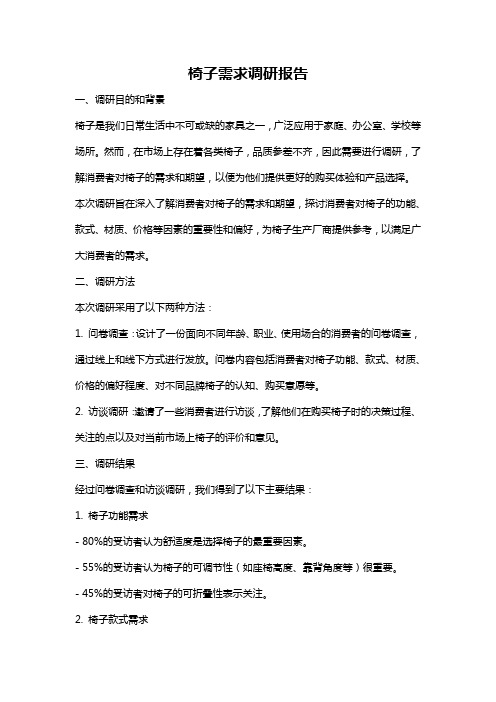 椅子需求调研报告

一、调研目的和背景

椅子是我们日常生活中不可或缺的家具之一，广泛应用于家庭、办公室、学校等场所。然而，在市场上存在着各类椅子，品质参差不齐，因此需要进行调研，了解消费者对椅子的需求和期望，以便为他们提供更好的购买体验和产品选择。

本次调研旨在深入了解消费者对椅子的需求和期望，探讨消费者对椅子的功能、款式、材质、价格等因素的重要性和偏好，为椅子生产厂商提供参考，以满足广大消费者的需求。

二、调研方法

本次调研采用了以下两种方法：

1. 问卷调查：设计了一份面向不同年龄、职业、使用场合的消费者的问卷调查，通过线上和线下方式进行发放。问卷内容包括消费者对椅子功能、款式、材质、价格的偏好程度、对不同品牌椅子的认知、购买意愿等。

2. 访谈调研：邀请了一些消费者进行访谈，了解他们在购买椅子时的决策过程、关注的点以及对当前市场上椅子的评价和意见。

三、调研结果

经过问卷调查和访谈调研，我们得到了以下主要结果：

1. 椅子功能需求

- 80%的受访者认为舒适度是选择椅子的最重要因素。

- 55%的受访者认为椅子的可调节性（如座椅高度、靠背角度等）很重要。

- 45%的受访者对椅子的可折叠性表示关注。

2. 椅子款式需求